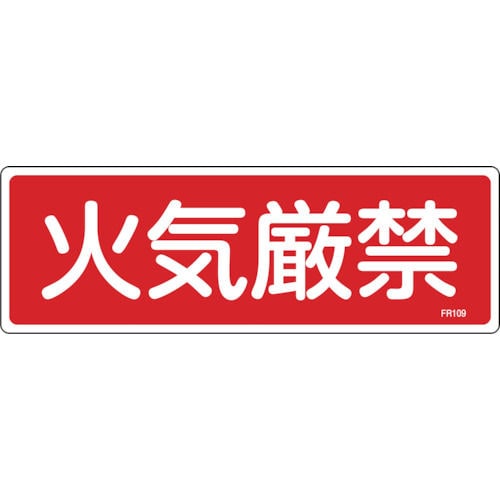 火気厳禁

FR109